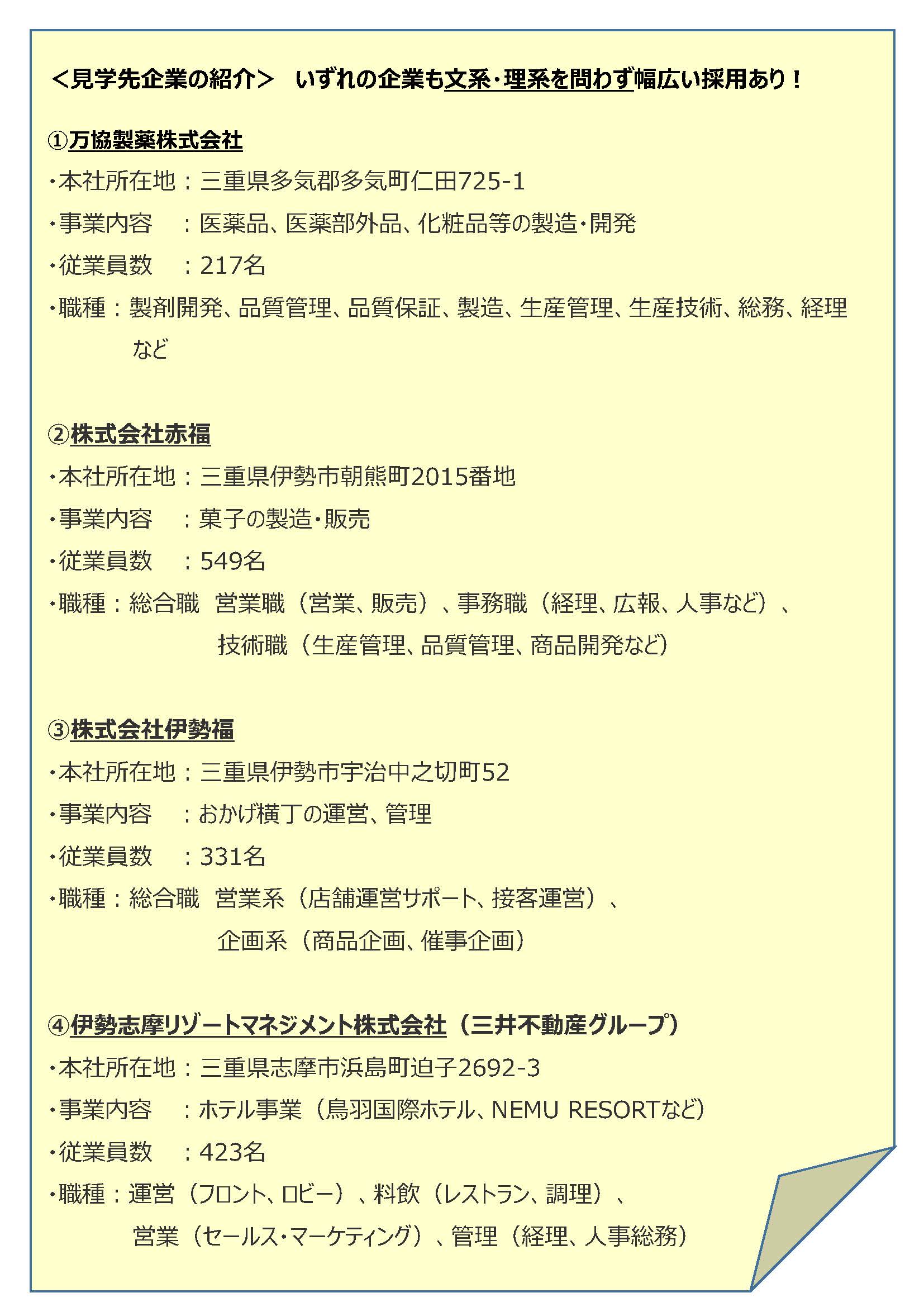 ＜見学先企業の紹介＞　いずれの企業も文系・理系を問わず幅広い採用あり！

①万協製薬株式会社
・本社所在地：三重県多気郡多気町仁田725-1
・事業内容　：医薬品、医薬部外品、化粧品等の製造・開発
・従業員数　：217名
・職種：製剤開発、品質管理、品質保証、製造、生産管理、生産技術、総務、経理など

②株式会社赤福
・本社所在地：三重県伊勢市朝熊町2015番地
・事業内容　：菓子の製造・販売
・従業員数　：549名
・職種：総合職　営業職（営業、販売）、事務職（経理、広報、人事など）、技術職（生産管理、品質管理、商品開発など）

③株式会社伊勢福
・本社所在地：三重県伊勢市宇治中之切町52
・事業内容　：おかげ横丁の運営、管理
・従業員数　：331名
・職種：総合職　営業系（店舗運営サポート、接客運営）、企画系（商品企画、催事企画）

④伊勢志摩リゾートマネジメント株式会社（三井不動産グループ）
・本社所在地：三重県志摩市浜島町迫子2692-3
・事業内容　：ホテル事業（鳥羽国際ホテル、NEMU RESORTなど）
・従業員数　：423名
・職種：運営（フロント、ロビー）、料飲（レストラン、調理）、営業（セールス・マーケティング）、管理（経理、人事総務）